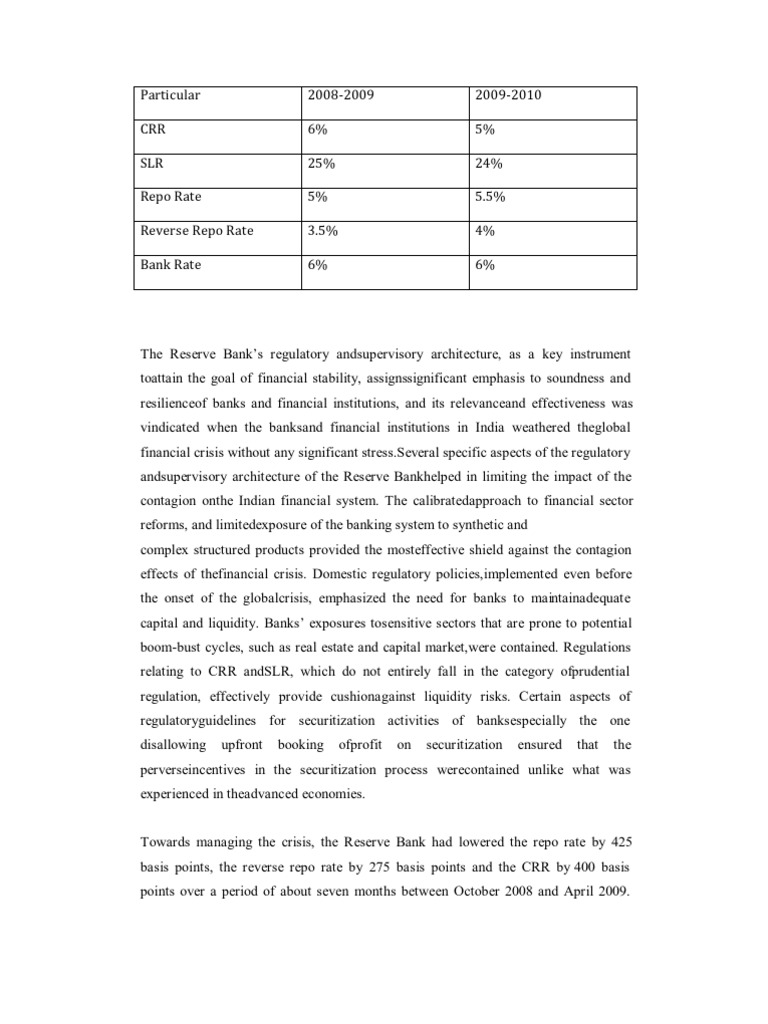 | Particular | 2008-2009 | 2009-2010 |
|---|---|---|
| CRR | 6% | 5% |
| SLR | 25% | 24% |
| Repo Rate | 5% | 5.5% |
| Reverse Repo Rate | 3.5% | 4% |
| Bank Rate | 6% | 6% |

The Reserve Bank's regulatory andsupervisory architecture, as a key instrument toattain the goal of financial stability, assignssignificant emphasis to soundness and resilienceof banks and financial institutions, and its relevanceand effectiveness was vindicated when the banksand financial institutions in India weathered theglobal financial crisis without any significant stress.Several specific aspects of the regulatory andsupervisory architecture of the Reserve Bankhelped in limiting the impact of the contagion onthe Indian financial system. The calibratedapproach to financial sector reforms, and limitedexposure of the banking system to synthetic and complex structured products provided the mosteffective shield against the contagion effects of thefinancial crisis. Domestic regulatory policies,implemented even before the onset of the globalcrisis, emphasized the need for banks to maintainadequate capital and liquidity. Banks' exposures tosensitive sectors that are prone to potential boom-bust cycles, such as real estate and capital market,were contained. Regulations relating to CRR andSLR, which do not entirely fall in the category ofprudential regulation, effectively provide cushionagainst liquidity risks. Certain aspects of regulatoryguidelines for securitization activities of banksespecially the one disallowing upfront booking ofprofit on securitization ensured that the perverseincentives in the securitization process werecontained unlike what was experienced in theadvanced economies.

Towards managing the crisis, the Reserve Bank had lowered the repo rate by 425 basis points, the reverse repo rate by 275 basis points and the CRR by 400 basis points over a period of about seven months between October 2008 and April 2009.